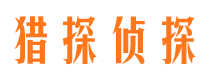 猎探侦探